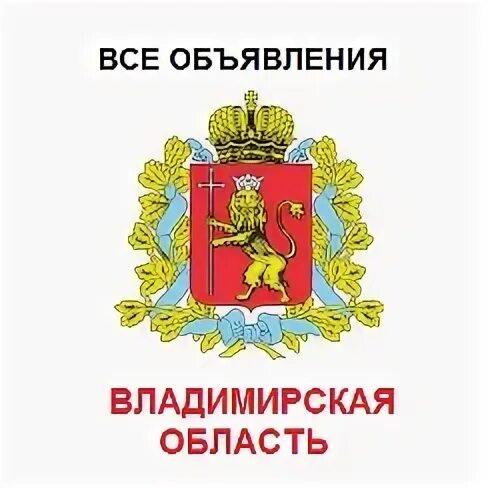 ВСЕ ОБЪЯВЛЕНИЯ

ВЛАДИМИРСКАЯ ОБЛАСТЬ